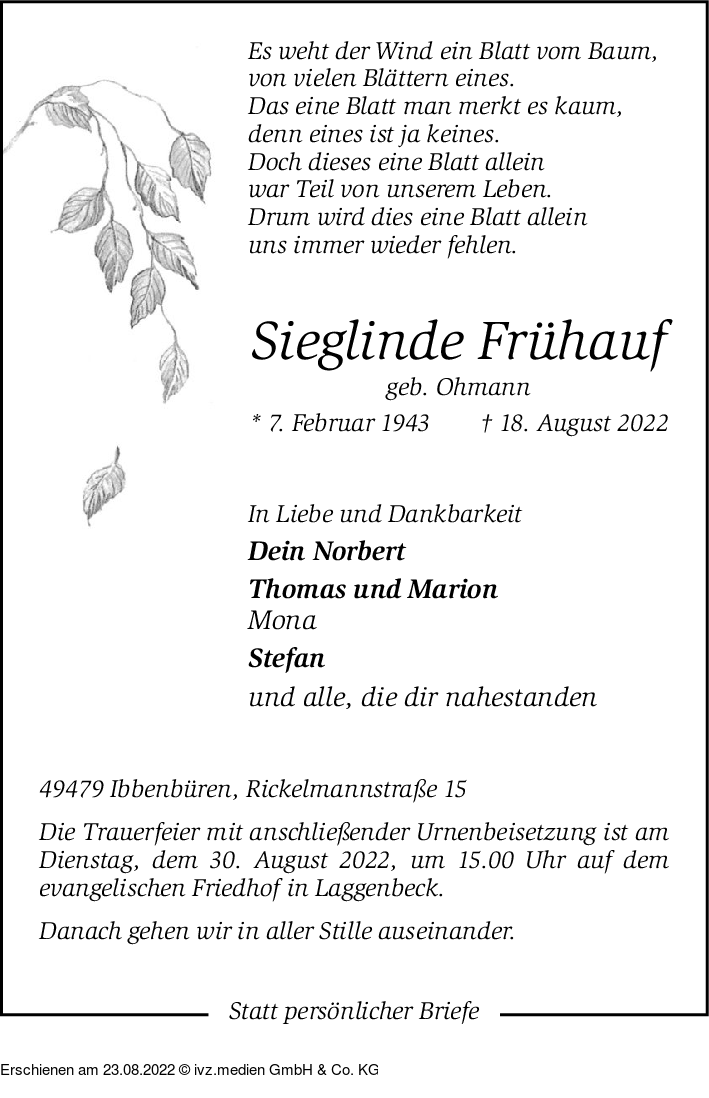 Es weht der Wind ein Blatt vom Baum,
von vielen Blättern eines.
Das eine Blatt man merkt es kaum,
denn eines ist ja keines.
Doch dieses eine Blatt allein
war Teil von unserem Leben.
Drum wird dies eine Blatt allein
uns immer wieder fehlen.

Sieglinde Frühauf

geb. Ohmann

* 7. Februar 1943 † 18. August 2022

In Liebe und Dankbarkeit

Dein Norbert

Thomas und Marion
Mona

Stefan

und alle, die dir nahestanden

49479 Ibbenbüren, Rickelmannstraße 15

Die Trauerfeier mit anschließender Urnenbeisetzung ist am Dienstag, dem 30. August 2022, um 15.00 Uhr auf dem evangelischen Friedhof in Laggenbeck.

Danach gehen wir in aller Stille auseinander.

Statt persönlicher Briefe

Erschienen am 23.08.2022 © ivz.medien GmbH & Co. KG